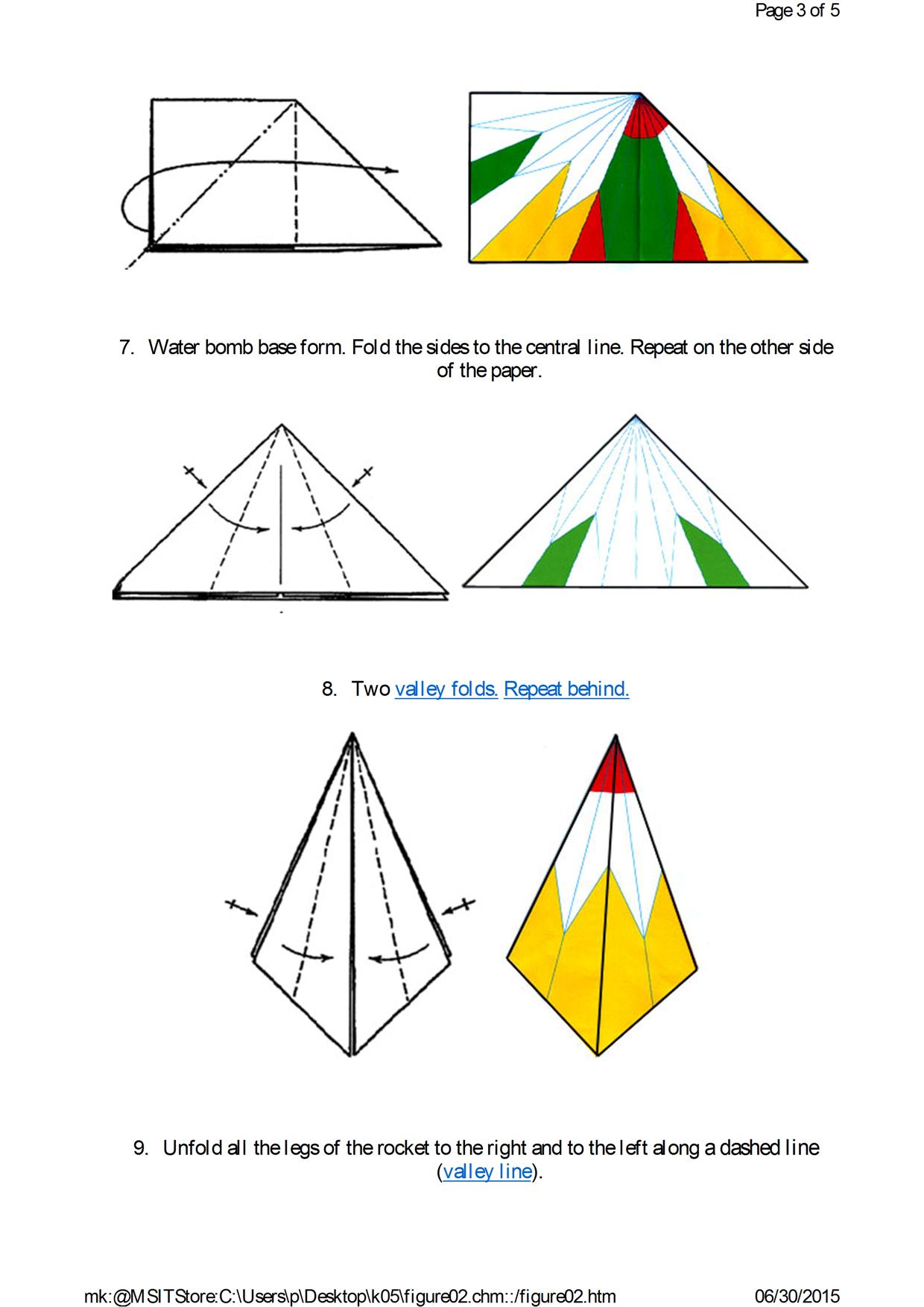 Page 3 of 5

7. Water bomb base form. Fold the sides to the central line. Repeat on the other side of the paper.

8. Two valley folds. Repeat behind.

9. Unfold all the legs of the rocket to the right and to the left along a dashed line (valley line).

mk:@MSITStore:C:\Users\p\Desktop\k05\figure02.chm::/figure02.htm 06/30/2015